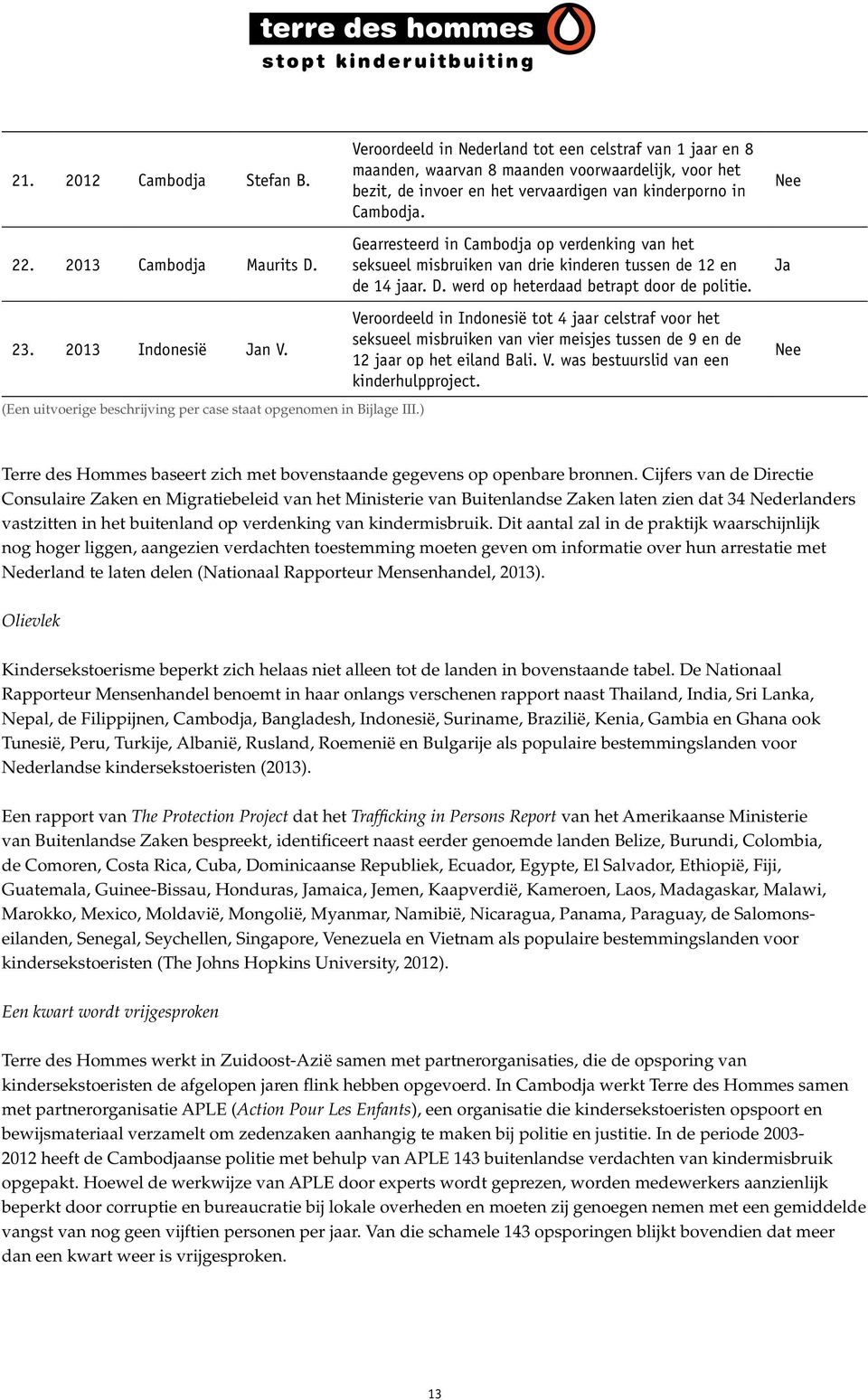 terre des hommes
stopt kinderuitbuiting

| | | | | | |
|---|---|---|---|---|---|
| 21. | 2012 | Cambodja | Stefan B. | Veroordeeld in Nederland tot een celstraf van 1 jaar en 8 maanden, waarvan 8 maanden voorwaardelijk, voor het bezit, de invoer en het vervaardigen van kinderporno in Cambodja. | Nee |
| 22. | 2013 | Cambodja | Maurits D. | Gearresteerd in Cambodja op verdenking van het seksueel misbruiken van drie kinderen tussen de 12 en de 14 jaar. D. werd op heterdaad betrapt door de politie. | Ja |
| 23. | 2013 | Indonesië | Jan V. | Veroordeeld in Indonesië tot 4 jaar celstraf voor het seksueel misbruiken van vier meisjes tussen de 9 en de 12 jaar op het eiland Bali. V. was bestuurslid van een kinderhulpproject. | Nee |

(Een uitvoerige beschrijving per case staat opgenomen in Bijlage III.)

Terre des Hommes baseert zich met bovenstaande gegevens op openbare bronnen. Cijfers van de Directie Consulaire Zaken en Migratiebeleid van het Ministerie van Buitenlandse Zaken laten zien dat 34 Nederlanders vastzitten in het buitenland op verdenking van kindermisbruik. Dit aantal zal in de praktijk waarschijnlijk nog hoger liggen, aangezien verdachten toestemming moeten geven om informatie over hun arrestatie met Nederland te laten delen (Nationaal Rapporteur Mensenhandel, 2013).

Olievlek

Kindersekstoerisme beperkt zich helaas niet alleen tot de landen in bovenstaande tabel. De Nationaal Rapporteur Mensenhandel benoemt in haar onlangs verschenen rapport naast Thailand, India, Sri Lanka, Nepal, de Filippijnen, Cambodja, Bangladesh, Indonesië, Suriname, Brazilië, Kenia, Gambia en Ghana ook Tunesië, Peru, Turkije, Albanië, Rusland, Roemenië en Bulgarije als populaire bestemmingslanden voor Nederlandse kindersekstoeristen (2013).

Een rapport van The Protection Project dat het Trafficking in Persons Report van het Amerikaanse Ministerie van Buitenlandse Zaken bespreekt, identificeert naast eerder genoemde landen Belize, Burundi, Colombia, de Comoren, Costa Rica, Cuba, Dominicaanse Republiek, Ecuador, Egypte, El Salvador, Ethiopië, Fiji, Guatemala, Guinee-Bissau, Honduras, Jamaica, Jemen, Kaapverdië, Kameroen, Laos, Madagaskar, Malawi, Marokko, Mexico, Moldavië, Mongolië, Myanmar, Namibië, Nicaragua, Panama, Paraguay, de Salomonseilanden, Senegal, Seychellen, Singapore, Venezuela en Vietnam als populaire bestemmingslanden voor kindersekstoeristen (The Johns Hopkins University, 2012).

Een kwart wordt vrijgesproken

Terre des Hommes werkt in Zuidoost-Azië samen met partnerorganisaties, die de opsporing van kindersekstoeristen de afgelopen jaren flink hebben opgevoerd. In Cambodja werkt Terre des Hommes samen met partnerorganisatie APLE (Action Pour Les Enfants), een organisatie die kindersekstoeristen opspoort en bewijsmateriaal verzamelt om zedenzaken aanhangig te maken bij politie en justitie. In de periode 2003-2012 heeft de Cambodjaanse politie met behulp van APLE 143 buitenlandse verdachten van kindermisbruik opgepakt. Hoewel de werkwijze van APLE door experts wordt geprezen, worden medewerkers aanzienlijk beperkt door corruptie en bureaucratie bij lokale overheden en moeten zij genoegen nemen met een gemiddelde vangst van nog geen vijftien personen per jaar. Van die schamele 143 opsporingen blijkt bovendien dat meer dan een kwart weer is vrijgesproken.

13